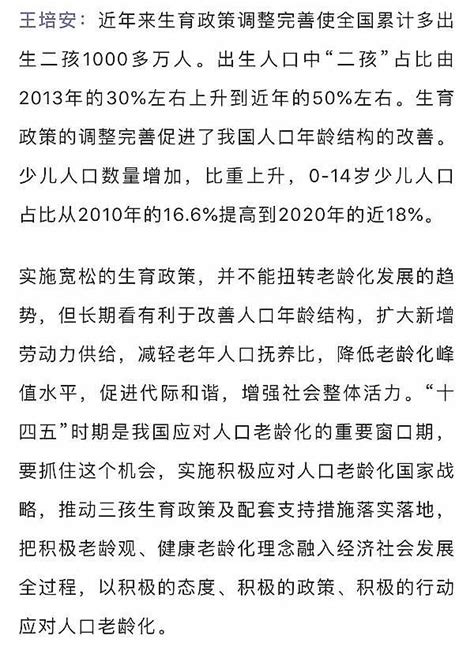 王培安：近年来生育政策调整完善使全国累计多出生二孩1000多万人。出生人口中“二孩”占比由2013年的30%左右上升到近年的50%左右。生育政策的调整完善促进了我国人口年龄结构的改善。少儿人口数量增加，比重上升，0-14岁少儿人口占比从2010年的16.6%提高到2020年的近18%。

实施宽松的生育政策，并不能扭转老龄化发展的趋势，但长期看有利于改善人口年龄结构，扩大新增劳动力供给，减轻老年人口抚养比，降低老龄化峰值水平，促进代际和谐，增强社会整体活力。“十四五”时期是我国应对人口老龄化的重要窗口期，要抓住这个机会，实施积极应对人口老龄化国家战略，推动三孩生育政策及配套支持措施落实落地，把积极老龄观、健康老龄化理念融入经济社会发展全过程，以积极的态度、积极的政策、积极的行动应对人口老龄化。